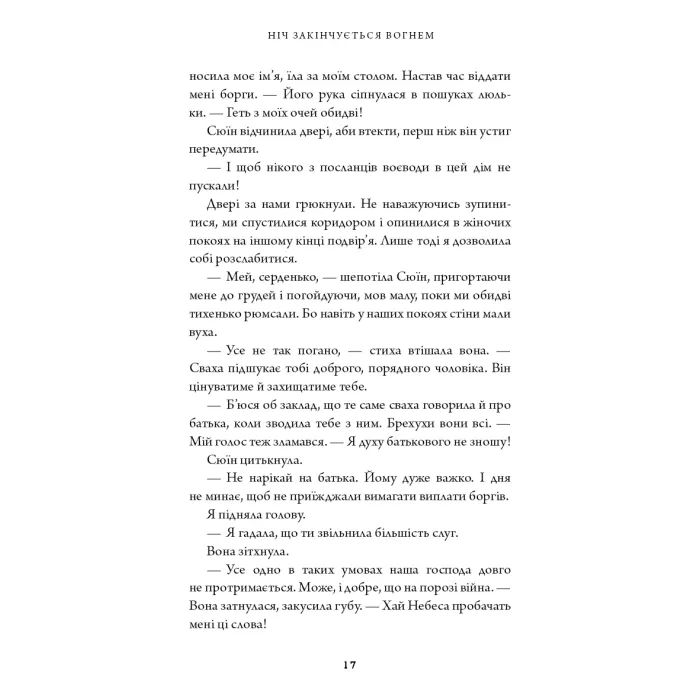 НІЧ ЗАКІНЧУЄТЬСЯ ВОГНЕМ

носила моє ім'я, їла за моїм столом. Настав час віддати мені борги. — Його рука сіпнулася в пошуках люльки. — Геть з моїх очей обидві!

Сюїн відчинила двері, аби втекти, перш ніж він устиг передумати.

— І щоб нікого з посланців воєводи в цей дім не пускали!

Двері за нами грюкнули. Не наважуючись зупинитися, ми спустилися коридором і опинилися в жіночих покоях на іншому кінці подвір'я. Лише тоді я дозволила собі розслабитися.

— Мей, серденько, — шепотіла Сюїн, пригортаючи мене до грудей і погойдуючи, мов малу, поки ми обидві тихенько рюмсали. Бо навіть у наших покоях стіни мали вуха.

— Усе не так погано, — стиха втішала вона. — Сваха підшукає тобі доброго, порядного чоловіка. Він цінуватиме й захищатиме тебе.

— Б'юся об заклад, що те саме сваха говорила й про батька, коли зводила тебе з ним. Брехухи вони всі. — Мій голос теж зламався. — Я духу батькового не зношу!

Сюїн цитькнула.

— Не нарікай на батька. Йому дуже важко. І дня не минає, щоб не приїжджали вимагати виплати боргів.

Я підняла голову.

— Я гадала, що ти звільнила більшість слуг.

Вона зітхнула.

— Усе одно в таких умовах наша господа довго не протримається. Може, і добре, що на порозі війна. — Вона затнулася, закусила губу. — Хай Небеса пробачать мені ці слова!

17